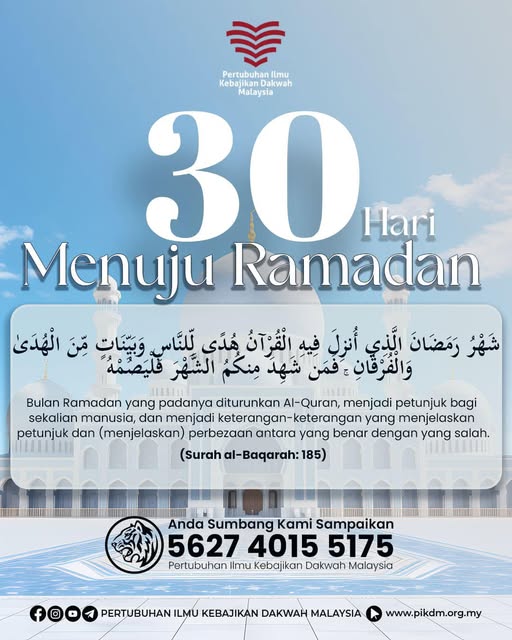 Pertubuhan Ilmu Kebajikan Dakwah Malaysia

30 Hari

Menuju Ramadan

شَهْرُ رَمَضَانَ الَّذِي أُنزِلَ فِيهِ الْقُرْآنُ هُدًى لِّلنَّاسِ وَبَيِّنَاتٍ مِّنَ الْهُدَىٰ وَالْفُرْقَانِ ۚ فَمَن شَهِدَ مِنكُمُ الشَّهْرَ فَلْيَصُمْهُ

Bulan Ramadan yang padanya diturunkan Al-Quran, menjadi petunjuk bagi sekalian manusia, dan menjadi keterangan-keterangan yang menjelaskan petunjuk dan (menjelaskan) perbezaan antara yang benar dengan yang salah.

(Surah al-Baqarah: 185)

Anda Sumbang Kami Sampaikan

5627 4015 5175

Pertubuhan Ilmu Kebajikan Dakwah Malaysia

PERTUBUHAN ILMU KEBAJIKAN DAKWAH MALAYSIA www.pikdm.org.my